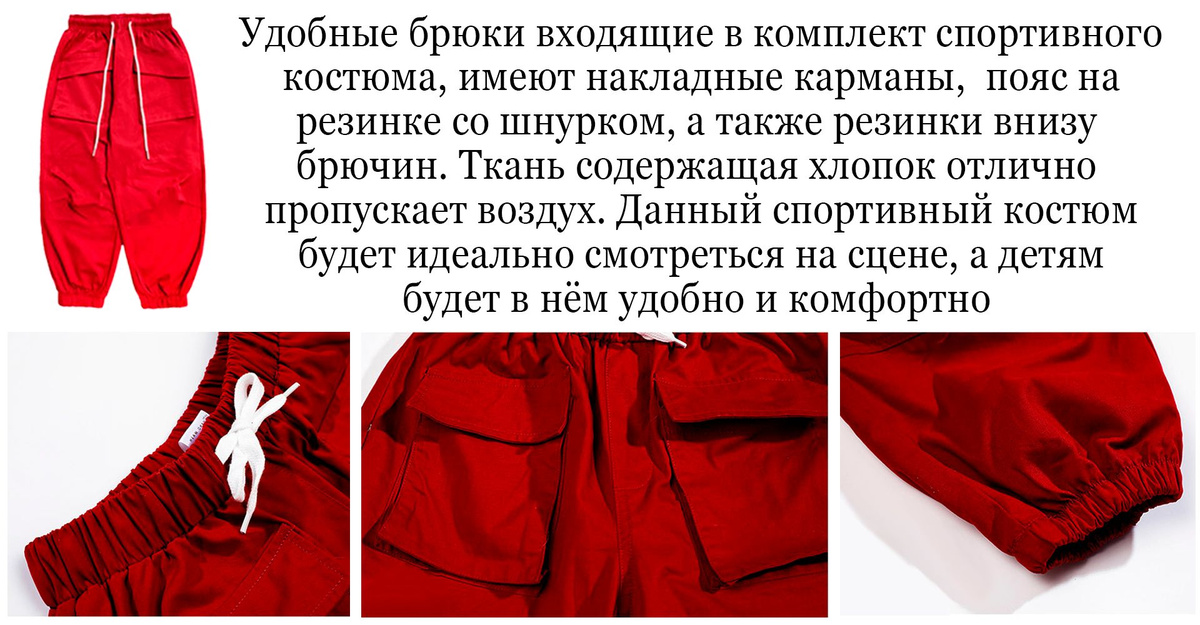 Удобные брюки входящие в комплект спортивного костюма, имеют накладные карманы,  пояс на резинке со шнурком, а также резинки внизу брючин. Ткань содержащая хлопок отлично пропускает воздух. Данный спортивный костюм будет идеально смотреться на сцене, а детям будет в нём удобно и комфортно